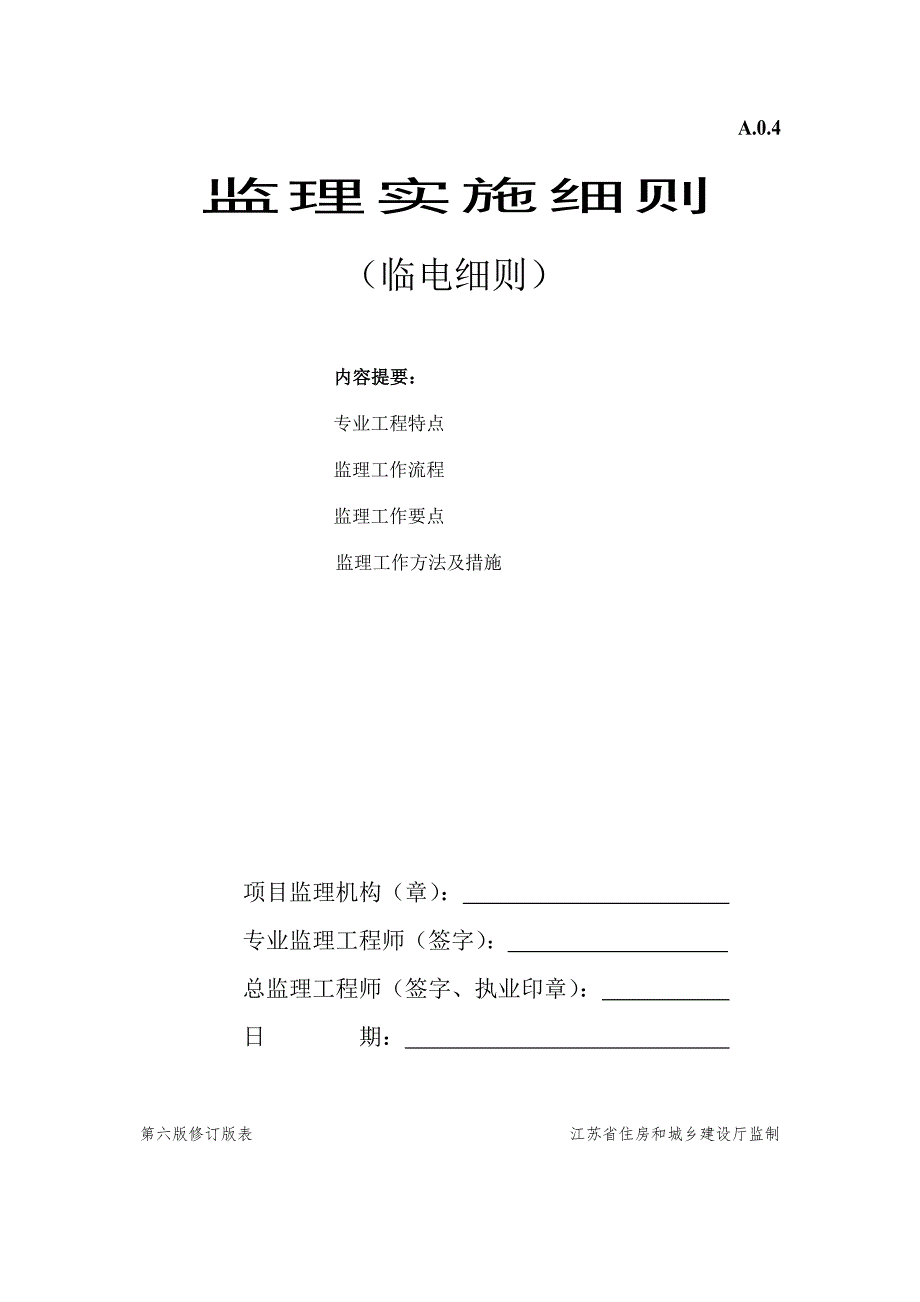 A.0.4

监理实施细则

（临电细则）

内容提要：

专业工程特点

监理工作流程

监理工作要点

监理工作方法及措施

项目监理机构（章）：

专业监理工程师（签字）：

总监理工程师（签字、执业印章）：

日　　期：

第六版修订版表

江苏省住房和城乡建设厅监制